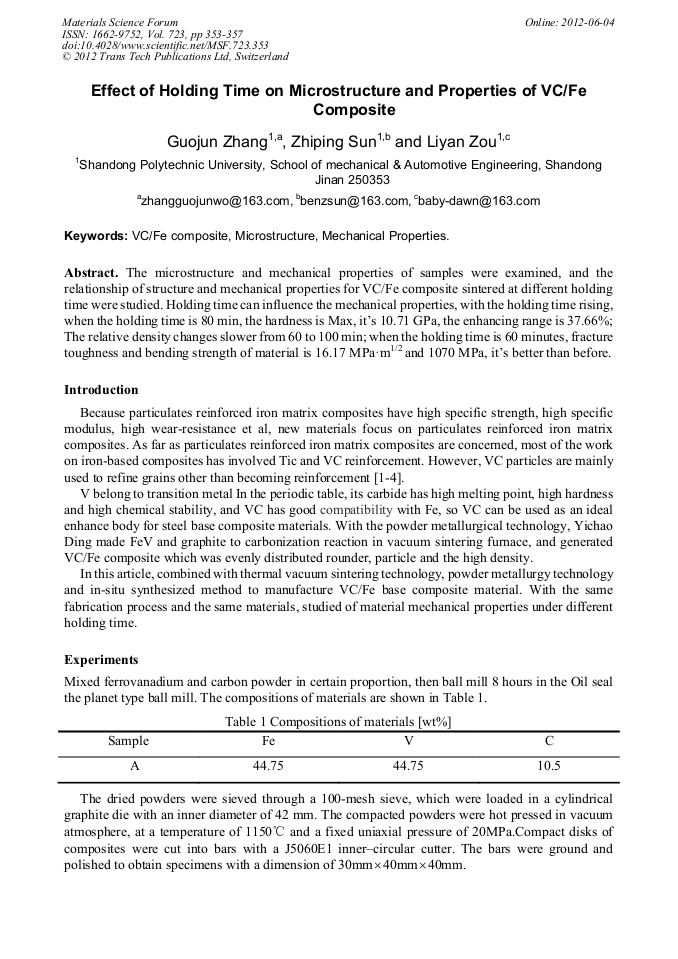 Materials Science Forum
ISSN: 1662-9752, Vol. 723, pp 353-357
doi:10.4028/www.scientific.net/MSF.723.353
© 2012 Trans Tech Publications Ltd, Switzerland

Online: 2012-06-04

Effect of Holding Time on Microstructure and Properties of VC/Fe Composite

Guojun Zhang$^{1,a}$, Zhiping Sun$^{1,b}$ and Liyan Zou$^{1,c}$

$^{1}$Shandong Polytechnic University, School of mechanical & Automotive Engineering, Shandong Jinan 250353

$^{a}$zhangguojunwo@163.com, $^{b}$benzsun@163.com, $^{c}$baby-dawn@163.com

Keywords: VC/Fe composite, Microstructure, Mechanical Properties.

Abstract. The microstructure and mechanical properties of samples were examined, and the relationship of structure and mechanical properties for VC/Fe composite sintered at different holding time were studied. Holding time can influence the mechanical properties, with the holding time rising, when the holding time is 80 min, the hardness is Max, it's 10.71 GPa, the enhancing range is 37.66%; The relative density changes slower from 60 to 100 min; when the holding time is 60 minutes, fracture toughness and bending strength of material is 16.17 MPa·m$^{1/2}$ and 1070 MPa, it's better than before.

Introduction

Because particulates reinforced iron matrix composites have high specific strength, high specific modulus, high wear-resistance et al, new materials focus on particulates reinforced iron matrix composites. As far as particulates reinforced iron matrix composites are concerned, most of the work on iron-based composites has involved Tic and VC reinforcement. However, VC particles are mainly used to refine grains other than becoming reinforcement [1-4].

V belong to transition metal In the periodic table, its carbide has high melting point, high hardness and high chemical stability, and VC has good compatibility with Fe, so VC can be used as an ideal enhance body for steel base composite materials. With the powder metallurgical technology, Yichao Ding made FeV and graphite to carbonization reaction in vacuum sintering furnace, and generated VC/Fe composite which was evenly distributed rounder, particle and the high density.

In this article, combined with thermal vacuum sintering technology, powder metallurgy technology and in-situ synthesized method to manufacture VC/Fe base composite material. With the same fabrication process and the same materials, studied of material mechanical properties under different holding time.

Experiments

Mixed ferrovanadium and carbon powder in certain proportion, then ball mill 8 hours in the Oil seal the planet type ball mill. The compositions of materials are shown in Table 1.

Table 1 Compositions of materials [wt%]

| Sample | Fe | V | C |
|---|---|---|---|
| A | 44.75 | 44.75 | 10.5 |

The dried powders were sieved through a 100-mesh sieve, which were loaded in a cylindrical graphite die with an inner diameter of 42 mm. The compacted powders were hot pressed in vacuum atmosphere, at a temperature of 1150℃ and a fixed uniaxial pressure of 20MPa.Compact disks of composites were cut into bars with a J5060E1 inner–circular cutter. The bars were ground and polished to obtain specimens with a dimension of 30mm×40mm×40mm.